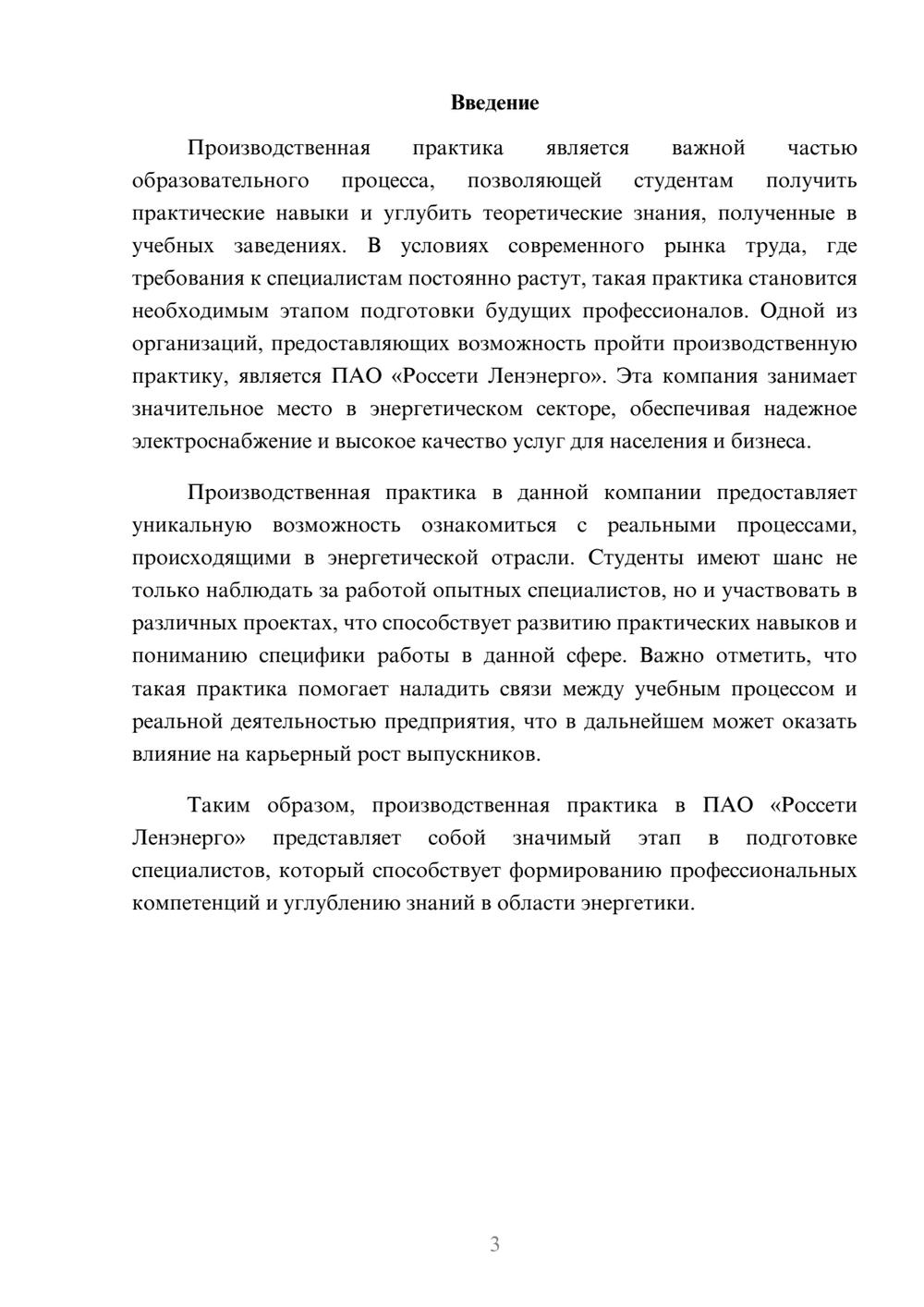 Введение

Производственная практика является важной частью образовательного процесса, позволяющей студентам получить практические навыки и углубить теоретические знания, полученные в учебных заведениях. В условиях современного рынка труда, где требования к специалистам постоянно растут, такая практика становится необходимым этапом подготовки будущих профессионалов. Одной из организаций, предоставляющих возможность пройти производственную практику, является ПАО «Россети Ленэнерго». Эта компания занимает значительное место в энергетическом секторе, обеспечивая надежное электроснабжение и высокое качество услуг для населения и бизнеса.

Производственная практика в данной компании предоставляет уникальную возможность ознакомиться с реальными процессами, происходящими в энергетической отрасли. Студенты имеют шанс не только наблюдать за работой опытных специалистов, но и участвовать в различных проектах, что способствует развитию практических навыков и пониманию специфики работы в данной сфере. Важно отметить, что такая практика помогает наладить связи между учебным процессом и реальной деятельностью предприятия, что в дальнейшем может оказать влияние на карьерный рост выпускников.

Таким образом, производственная практика в ПАО «Россети Ленэнерго» представляет собой значимый этап в подготовке специалистов, который способствует формированию профессиональных компетенций и углублению знаний в области энергетики.

3